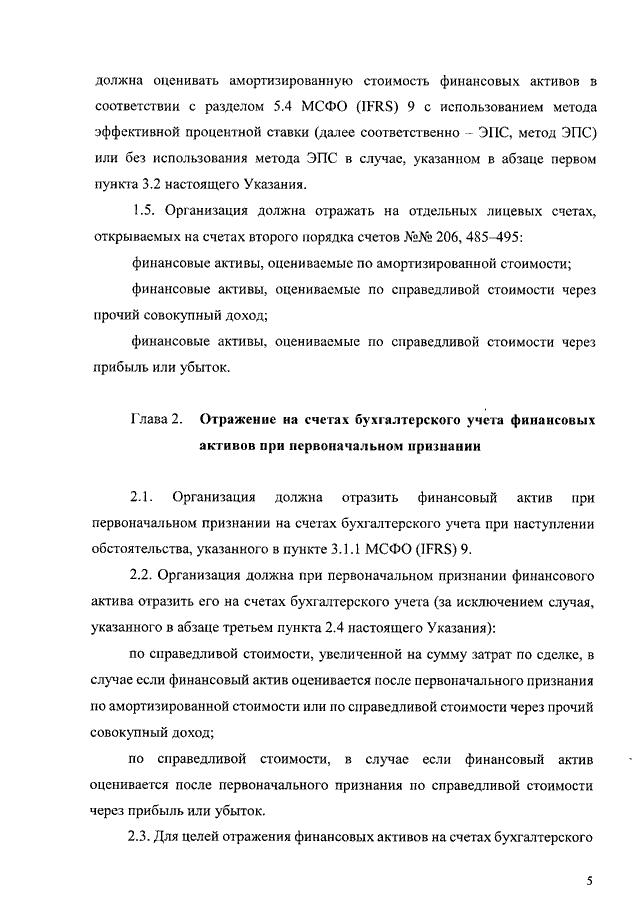 должна оценивать амортизированную стоимость финансовых активов в соответствии с разделом 5.4 МСФО (IFRS) 9 с использованием метода эффективной процентной ставки (далее соответственно – ЭПС, метод ЭПС) или без использования метода ЭПС в случае, указанном в абзаце первом пункта 3.2 настоящего Указания.

1.5. Организация должна отражать на отдельных лицевых счетах, открываемых на счетах второго порядка счетов №№ 206, 485–495:

финансовые активы, оцениваемые по амортизированной стоимости;

финансовые активы, оцениваемые по справедливой стоимости через прочий совокупный доход;

финансовые активы, оцениваемые по справедливой стоимости через прибыль или убыток.

Глава 2. Отражение на счетах бухгалтерского учета финансовых активов при первоначальном признании

2.1. Организация должна отразить финансовый актив при первоначальном признании на счетах бухгалтерского учета при наступлении обстоятельства, указанного в пункте 3.1.1 МСФО (IFRS) 9.

2.2. Организация должна при первоначальном признании финансового актива отразить его на счетах бухгалтерского учета (за исключением случая, указанного в абзаце третьем пункта 2.4 настоящего Указания):

по справедливой стоимости, увеличенной на сумму затрат по сделке, в случае если финансовый актив оценивается после первоначального признания по амортизированной стоимости или по справедливой стоимости через прочий совокупный доход;

по справедливой стоимости, в случае если финансовый актив оценивается после первоначального признания по справедливой стоимости через прибыль или убыток.

2.3. Для целей отражения финансовых активов на счетах бухгалтерского

5